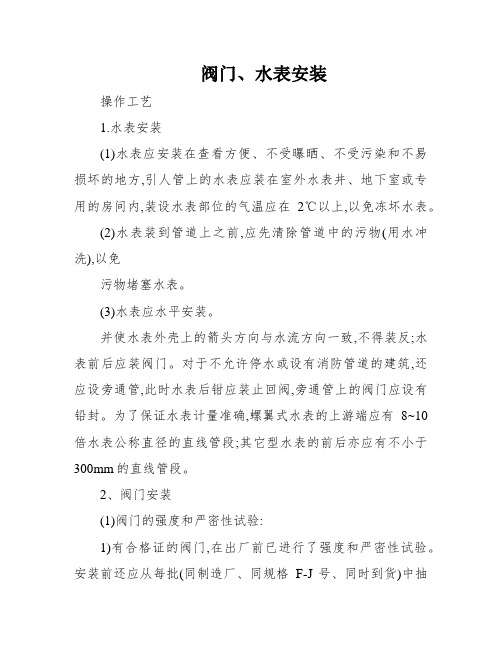 阀门、水表安装

操作工艺

1.水表安装

(1)水表应安装在查看方便、不受曝晒、不受污染和不易损坏的地方,引人管上的水表应装在室外水表井、地下室或专用的房间内,装设水表部位的气温应在 2℃以上,以免冻坏水表。

(2)水表装到管道上之前,应先清除管道中的污物(用水冲洗),以免

污物堵塞水表。

(3)水表应水平安装。

并使水表外壳上的箭头方向与水流方向一致,不得装反;水表前后应装阀门。对于不允许停水或设有消防管道的建筑,还应设旁通管,此时水表后钳应装止回阀,旁通管上的阀门应设有铅封。为了保证水表计量准确,螺翼式水表的上游端应有 8~10 倍水表公称直径的直线管段;其它型水表的前后亦应有不小于 300mm 的直线管段。

2、阀门安装

(1)阀门的强度和严密性试验:

1)有合格证的阀门,在出厂前已进行了强度和严密性试验。安装前还应从每批(同制造厂、同规格 F-J 号、同时到货)中抽